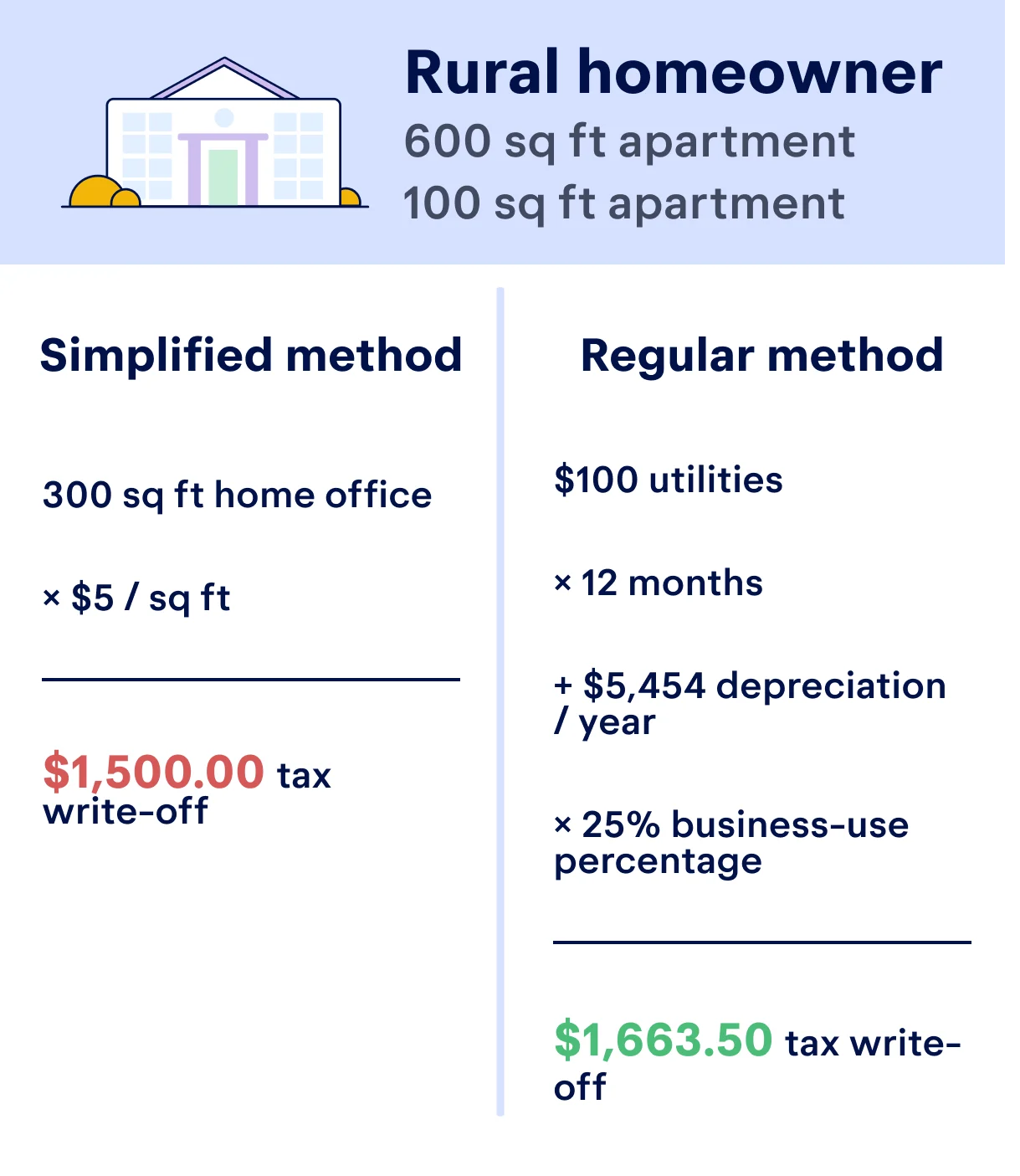 Rural homeowner
600 sq ft apartment
100 sq ft apartment

Simplified method

300 sq ft home office

× $5 / sq ft

$1,500.00 tax write-off

Regular method

$100 utilities

× 12 months

+ $5,454 depreciation / year

× 25% business-use percentage

$1,663.50 tax write-off